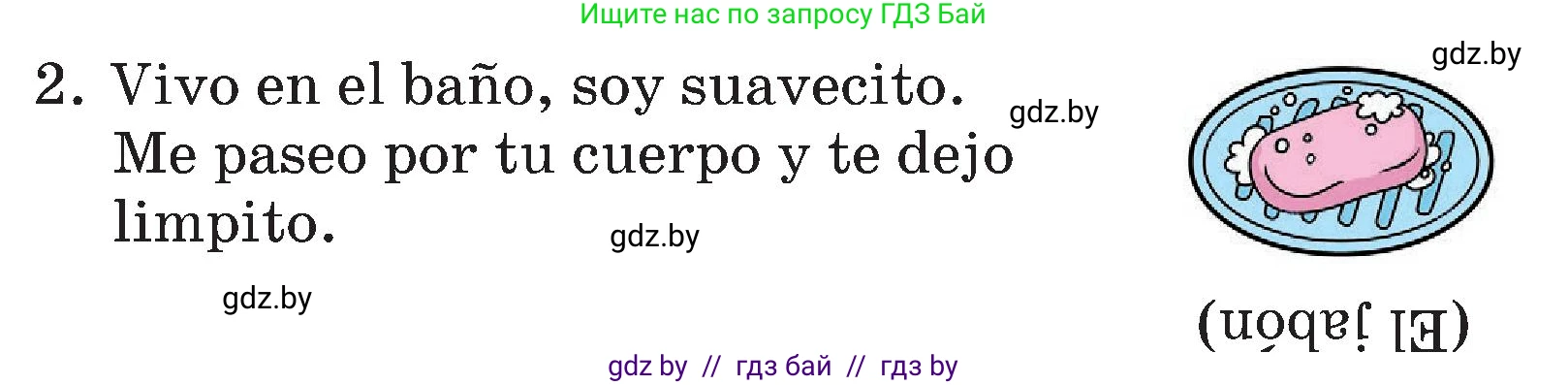 Ищите нас по запросу ГДЗ Бай

gdz.by

2. Vivo en el baño, soy suavecito. Me paseo por tu cuerpo y te dejo limpito.

gdz.by

gdz.by

gdz.by

(El jabón)

gdz by // гдз бай // гдз by